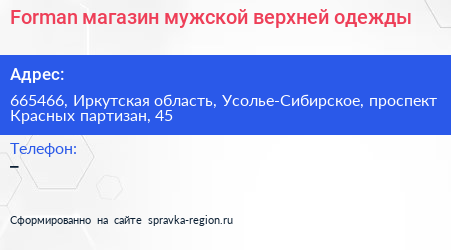 Forman магазин мужской верхней одежды

Адрес:

665466, Иркутская область, Усолье-Сибирское, проспект Красных партизан, 45

Телефон:
–

Сформированно на сайте spravka-region.ru